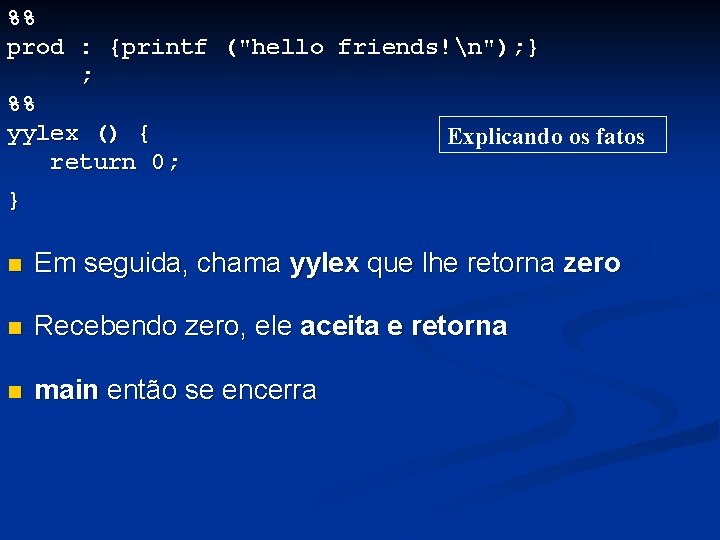 %%
prod : {printf ("hello friends!\n");}
;
%%
yylex () {
return 0;
}

Explicando os fatos

Em seguida, chama yylex que lhe retorna zero

Recebendo zero, ele aceita e retorna

main então se encerra